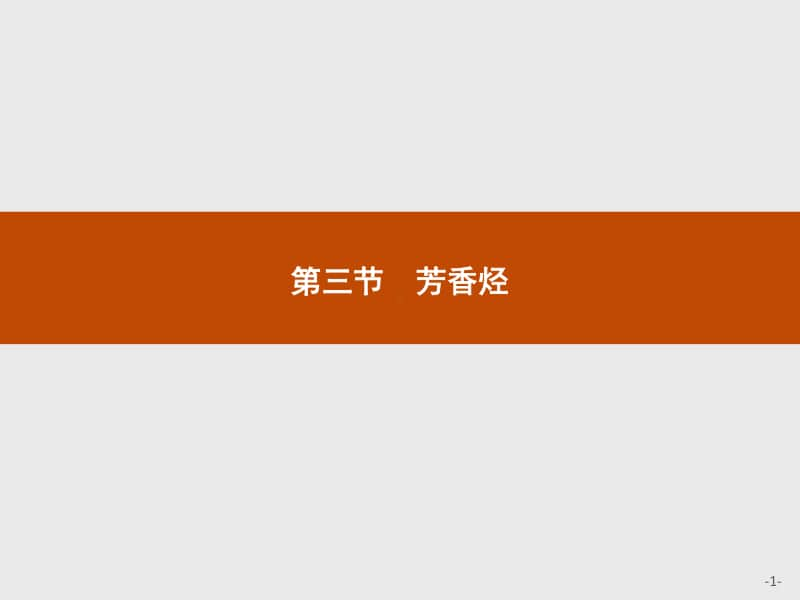 第三节　芳香烃

-1-